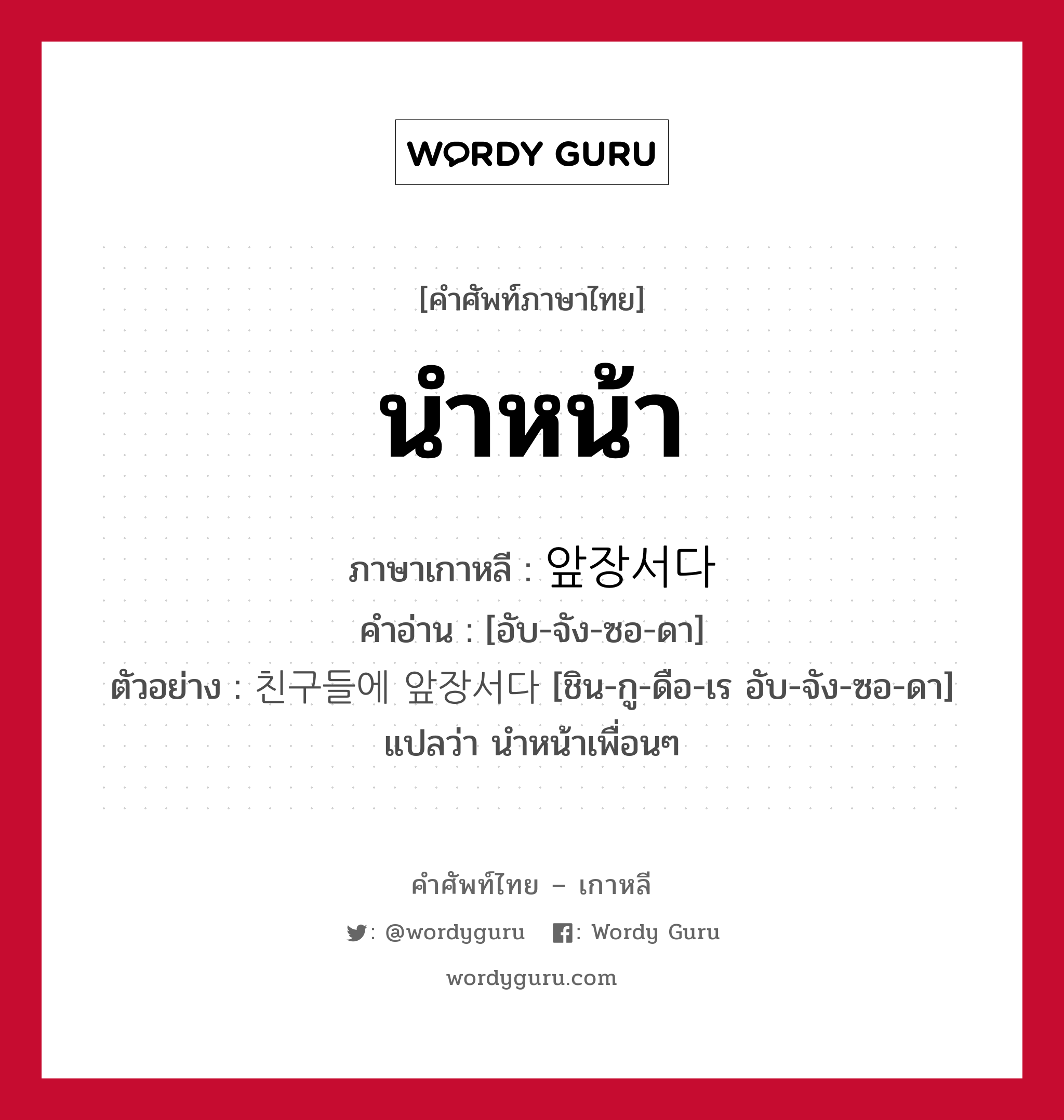 WORDY GURU

[คำศัพท์ภาษาไทย]

นำหน้า

ภาษาเกาหลี : 앞장서다
คำอ่าน : [อับ-จัง-ซอ-ดา]
ตัวอย่าง : 친구들에 앞장서다 [ชิน-กู-ดือ-เร อับ-จัง-ซอ-ดา] แปลว่า นำหน้าเพื่อนๆ

คำศัพท์ไทย – เกาหลี

: @wordyguru : Wordy Guru

wordyguru.com